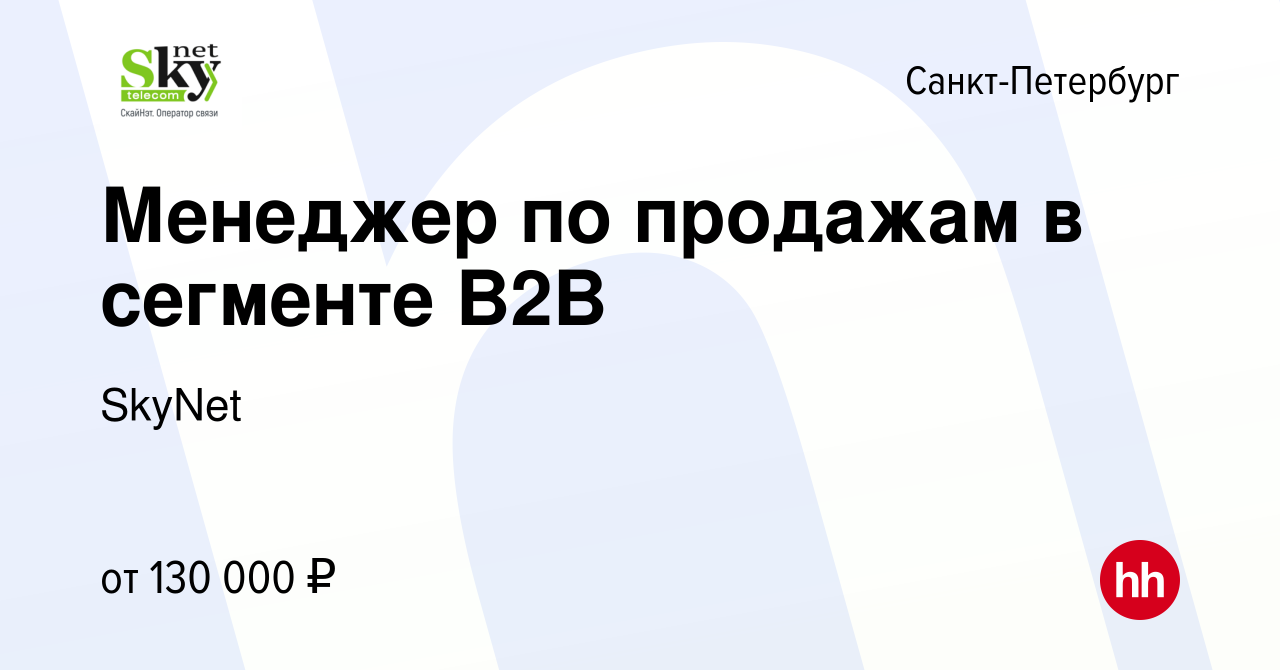 Sky net telecom
СкайНэт. Оператор связи

Санкт-Петербург

Менеджер по продажам в сегменте B2B

SkyNet

от 130 000 ₽

hh